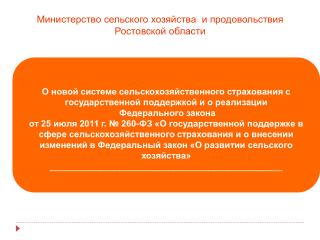 Министерство сельского хозяйства и продовольствия Ростовской области

О новой системе сельскохозяйственного страхования с государственной поддержкой и о реализации Федерального закона
от 25 июля 2011 г. № 260-ФЗ «О государственной поддержке в сфере сельскохозяйственного страхования и о внесении изменений в Федеральный закон «О развитии сельского хозяйства»